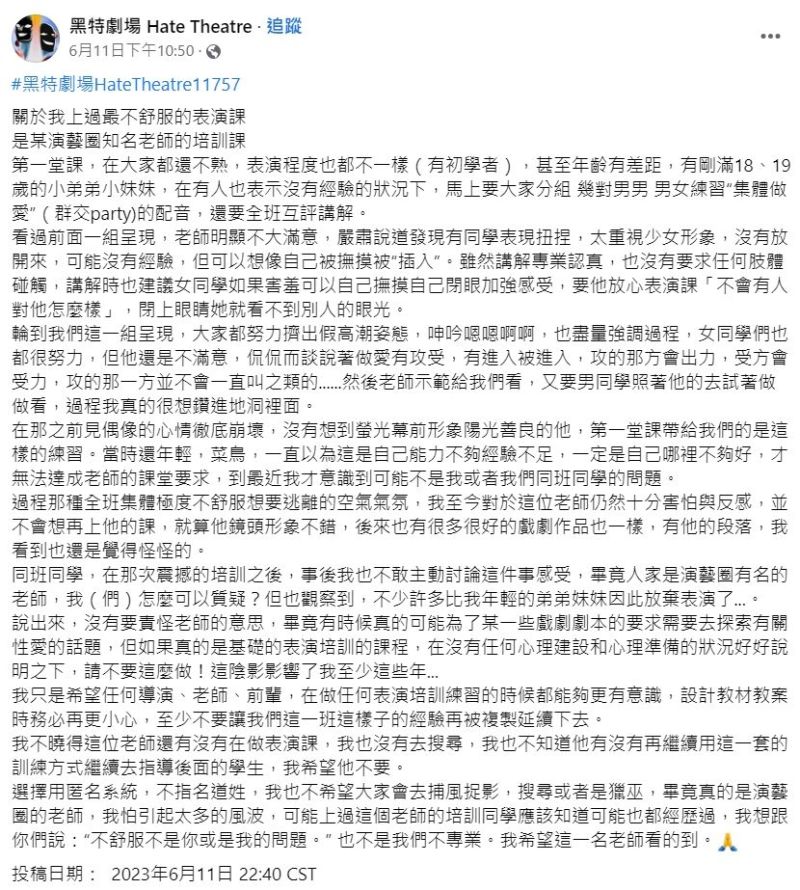 黑特劇場 Hate Theatre · 追蹤
6月11日下午10:50 ·

#黑特劇場HateTheatre11757

關於我上過最不舒服的表演課
是某演藝圈知名老師的培訓課
第一堂課，在大家都還不熟，表演程度也都不一樣（有初學者），甚至年齡有差距，有剛滿18、19歲的小弟弟小妹妹，在有人也表示沒有經驗的狀況下，馬上要大家分組 幾對男男 男女練習"集體做愛"（群交party)的配音，還要全班互評講解。
看過前面一組呈現，老師明顯不大滿意，嚴肅說道發現有同學表現扭捏，太重視少女形象，沒有放開來，可能沒有經驗，但可以想像自己被撫摸被"插入"。雖然講解專業認真，也沒有要求任何肢體碰觸，講解時也建議女同學如果害羞可以自己撫摸自己閉眼加強感受，要他放心表演課「不會有人對他怎麼樣」，閉上眼睛她就看不到別人的眼光。
輪到我們這一組呈現，大家都努力擠出假高潮姿態，呻吟嗯嗯啊啊，也盡量強調過程，女同學們也都很努力，但他還是不滿意，侃侃而談說著做愛有攻受，有進入被進入，攻的那方會出力，受方會受力，攻的那一方並不會一直叫之類的......然後老師示範給我們看，又要男同學照著他的去試著做做看，過程我真的很想鑽進地洞裡面。
在那之前見偶像的心情徹底崩壞，沒有想到螢光幕前形象陽光善良的他，第一堂課帶給我們的是這樣的練習。當時還年輕，菜鳥，一直以為這是自己能力不夠經驗不足，一定是自己哪裡不夠好，才無法達成老師的課堂要求，到最近我才意識到可能不是我或者我們同班同學的問題。
過程那種全班集體極度不舒服想要逃離的空氣氣氛，我至今對於這位老師仍然十分害怕與反感，並不會想再上他的課，就算他鏡頭形象不錯，後來也有很多很好的戲劇作品也一樣，有他的段落，我看到也還是覺得怪怪的。
同班同學，在那次震撼的培訓之後，事後我也不敢主動討論這件事感受，畢竟人家是演藝圈有名的老師，我（們）怎麼可以質疑？但也觀察到，不少許多比我年輕的弟弟妹妹因此放棄表演了...。
說出來，沒有要責怪老師的意思，畢竟有時候真的可能為了某一些戲劇劇本的要求需要去探索有關性愛的話題，但如果真的是基礎的表演培訓的課程，在沒有任何心理建設和心理準備的狀況好好說明之下，請不要這麼做！這陰影影響了我至少這些年...
我只是希望任何導演、老師、前輩，在做任何表演培訓練習的時候都能夠更有意識，設計教材教案時務必再更小心，至少不要讓我們這一班這樣子的經驗再被複製延續下去。
我不曉得這位老師還有沒有在做表演課，我也沒有去搜尋，我也不知道他有沒有再繼續用這一套的訓練方式繼續去指導後面的學生，我希望他不要。
選擇用匿名系統，不指名道姓，我也不希望大家會去捕風捉影，搜尋或者是獵巫，畢竟真的是演藝圈的老師，我怕引起太多的風波，可能上過這個老師的培訓同學應該知道可能也都經歷過，我想跟你們說："不舒服不是你或是我的問題。" 也不是我們不專業。我希望這一名老師看的到。🙏

投稿日期： 2023年6月11日 22:40 CST